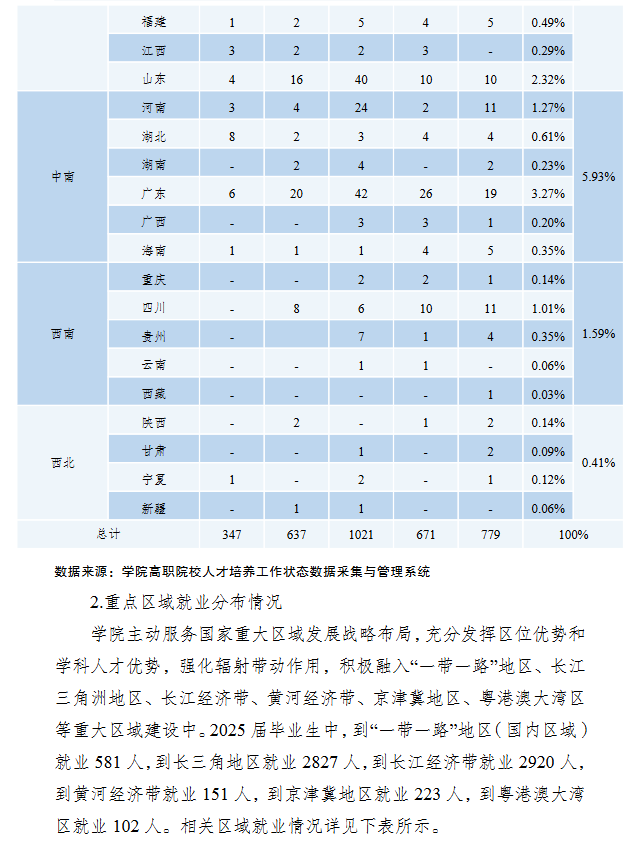 |  | 福建 | 1 | 2 | 5 | 4 | 5 | 0.49% |  |
|---|---|---|---|---|---|---|---|---|
|  | 江西 | 3 | 2 | 2 | 3 | - | 0.29% |  |
|  | 山东 | 4 | 16 | 40 | 10 | 10 | 2.32% |  |
| 中南 | 河南 | 3 | 4 | 24 | 2 | 11 | 1.27% | 5.93% |
|  | 湖北 | 8 | 2 | 3 | 4 | 4 | 0.61% |  |
|  | 湖南 | - | 2 | 4 | - | 2 | 0.23% |  |
|  | 广东 | 6 | 20 | 42 | 26 | 19 | 3.27% |  |
|  | 广西 | - | - | 3 | 3 | 1 | 0.20% |  |
|  | 海南 | 1 | 1 | 1 | 4 | 5 | 0.35% |  |
| 西南 | 重庆 | - | - | 2 | 2 | 1 | 0.14% | 1.59% |
|  | 四川 | - | 8 | 6 | 10 | 11 | 1.01% |  |
|  | 贵州 | - |  | 7 | 1 | 4 | 0.35% |  |
|  | 云南 | - | - | 1 | 1 | - | 0.06% |  |
|  | 西藏 | - | - | - | - | 1 | 0.03% |  |
| 西北 | 陕西 | - | 2 | - | 1 | 2 | 0.14% | 0.41% |
|  | 甘肃 | - | - | 1 | - | 2 | 0.09% |  |
|  | 宁夏 | 1 | - | 2 | - | 1 | 0.12% |  |
|  | 新疆 | - | 1 | 1 | - | - | 0.06% |  |
| 总计 |  | 347 | 637 | 1021 | 671 | 779 | 100% |  |

数据来源：学院高职院校人才培养工作状态数据采集与管理系统

2.重点区域就业分布情况

学院主动服务国家重大区域发展战略布局，充分发挥区位优势和学科人才优势，强化辐射带动作用，积极融入“一带一路”地区、长江三角洲地区、长江经济带、黄河经济带、京津冀地区、粤港澳大湾区等重大区域建设中。2025届毕业生中，到“一带一路”地区（国内区域）就业581人，到长三角地区就业2827人，到长江经济带就业2920人，到黄河经济带就业151人，到京津冀地区就业223人，到粤港澳大湾区就业102人。相关区域就业情况详见下表所示。